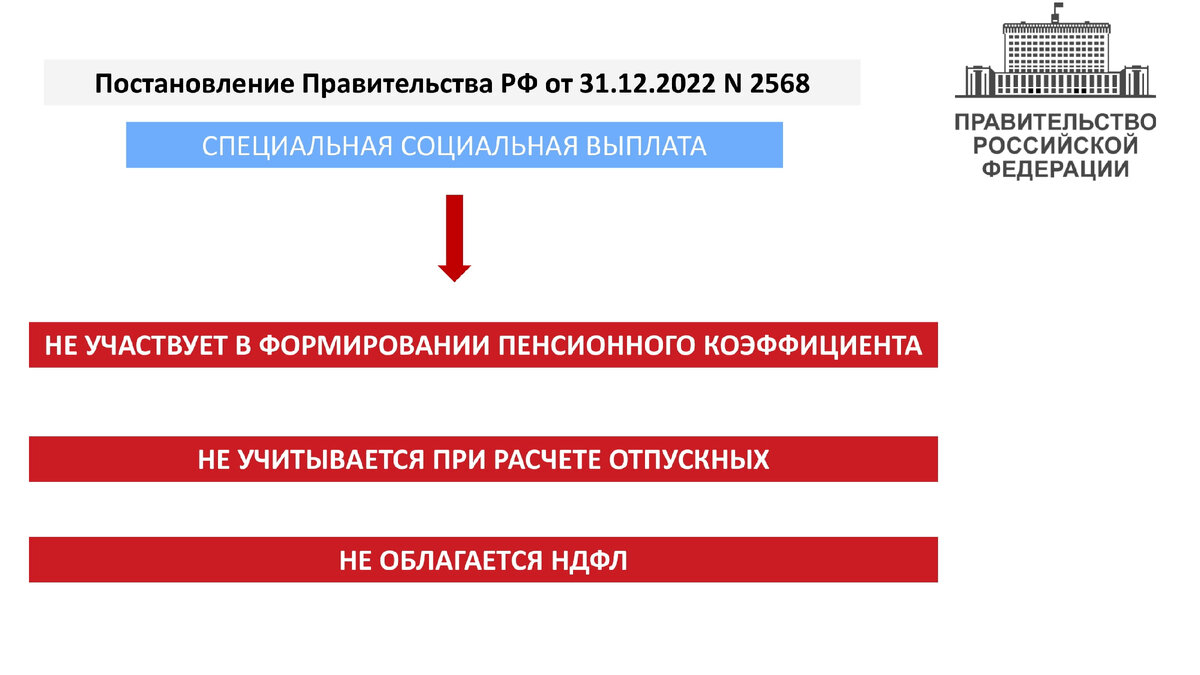 Постановление Правительства РФ от 31.12.2022 N 2568

СПЕЦИАЛЬНАЯ СОЦИАЛЬНАЯ ВЫПЛАТА

ПРАВИТЕЛЬСТВО РОССИЙСКОЙ ФЕДЕРАЦИИ

НЕ УЧАСТВУЕТ В ФОРМИРОВАНИИ ПЕНСИОННОГО КОЭФФИЦИЕНТА

НЕ УЧИТЫВАЕТСЯ ПРИ РАСЧЕТЕ ОТПУСКНЫХ

НЕ ОБЛАГАЕТСЯ НДФЛ